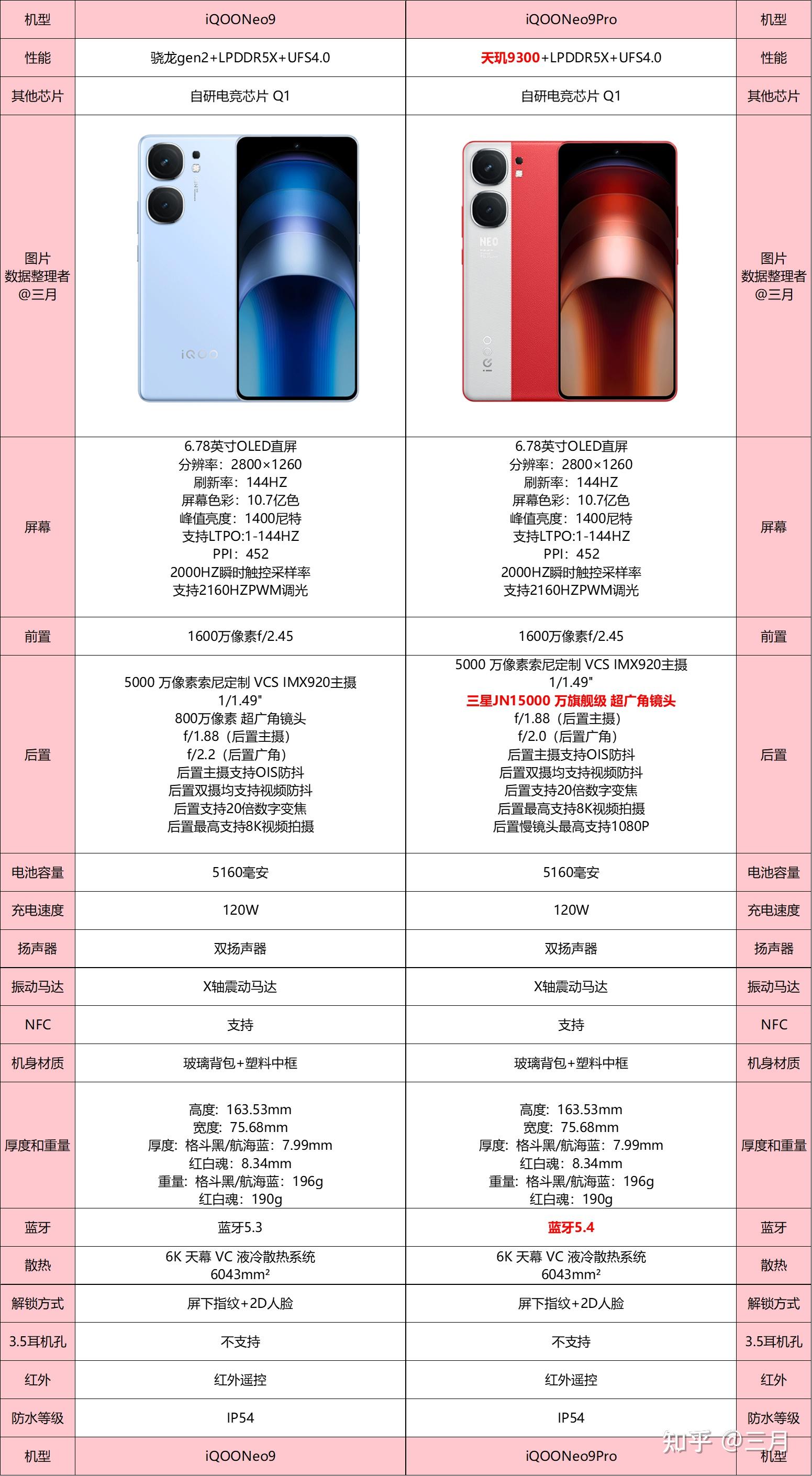 | 机型 | iQOONeo9 | iQOONeo9Pro | 机型 |
|---|---|---|---|
| 性能 | 骁龙gen2+LPDDR5X+UFS4.0 | 天玑9300+LPDDR5X+UFS4.0 | 性能 |
| 其他芯片 | 自研电竞芯片 Q1 | 自研电竞芯片 Q1 | 其他芯片 |
| 图片 数据整理者 @三月 | iQOO | NEO iQOO | 图片 数据整理者 @三月 |
| 屏幕 | 6.78英寸OLED直屏 分辨率：2800×1260 刷新率：144HZ 屏幕色彩：10.7亿色 峰值亮度：1400尼特 支持LTPO:1-144HZ PPI：452 2000HZ瞬时触控采样率 支持2160HZPWM调光 | 6.78英寸OLED直屏 分辨率：2800×1260 刷新率：144HZ 屏幕色彩：10.7亿色 峰值亮度：1400尼特 支持LTPO:1-144HZ PPI：452 2000HZ瞬时触控采样率 支持2160HZPWM调光 | 屏幕 |
| 前置 | 1600万像素f/2.45 | 1600万像素f/2.45 | 前置 |
| 后置 | 5000 万像素索尼定制 VCS IMX920主摄 1/1.49" 800万像素 超广角镜头 f/1.88（后置主摄） f/2.2（后置广角） 后置主摄支持OIS防抖 后置双摄均支持视频防抖 后置支持20倍数字变焦 后置最高支持8K视频拍摄 | 5000 万像素索尼定制 VCS IMX920主摄 1/1.49" 三星JN15000 万旗舰级 超广角镜头 f/1.88（后置主摄） f/2.0（后置广角） 后置主摄支持OIS防抖 后置双摄均支持视频防抖 后置支持20倍数字变焦 后置最高支持8K视频拍摄 后置慢镜头最高支持1080P | 后置 |
| 电池容量 | 5160毫安 | 5160毫安 | 电池容量 |
| 充电速度 | 120W | 120W | 充电速度 |
| 扬声器 | 双扬声器 | 双扬声器 | 扬声器 |
| 振动马达 | X轴震动马达 | X轴震动马达 | 振动马达 |
| NFC | 支持 | 支持 | NFC |
| 机身材质 | 玻璃背包+塑料中框 | 玻璃背包+塑料中框 | 机身材质 |
| 厚度和重量 | 高度：163.53mm 宽度：75.68mm 厚度：格斗黑/航海蓝：7.99mm 红白魂：8.34mm 重量：格斗黑/航海蓝：196g 红白魂：190g | 高度：163.53mm 宽度：75.68mm 厚度：格斗黑/航海蓝：7.99mm 红白魂：8.34mm 重量：格斗黑/航海蓝：196g 红白魂：190g | 厚度和重量 |
| 蓝牙 | 蓝牙5.3 | 蓝牙5.4 | 蓝牙 |
| 散热 | 6K 天幕 VC 液冷散热系统 6043mm² | 6K 天幕 VC 液冷散热系统 6043mm² | 散热 |
| 解锁方式 | 屏下指纹+2D人脸 | 屏下指纹+2D人脸 | 解锁方式 |
| 3.5耳机孔 | 不支持 | 不支持 | 3.5耳机孔 |
| 红外 | 红外遥控 | 红外遥控 | 红外 |
| 防水等级 | IP54 | IP54 | 防水等级 |
| 机型 | iQOONeo9 | iQOONeo9Pro | 机型 |

知乎 @三月